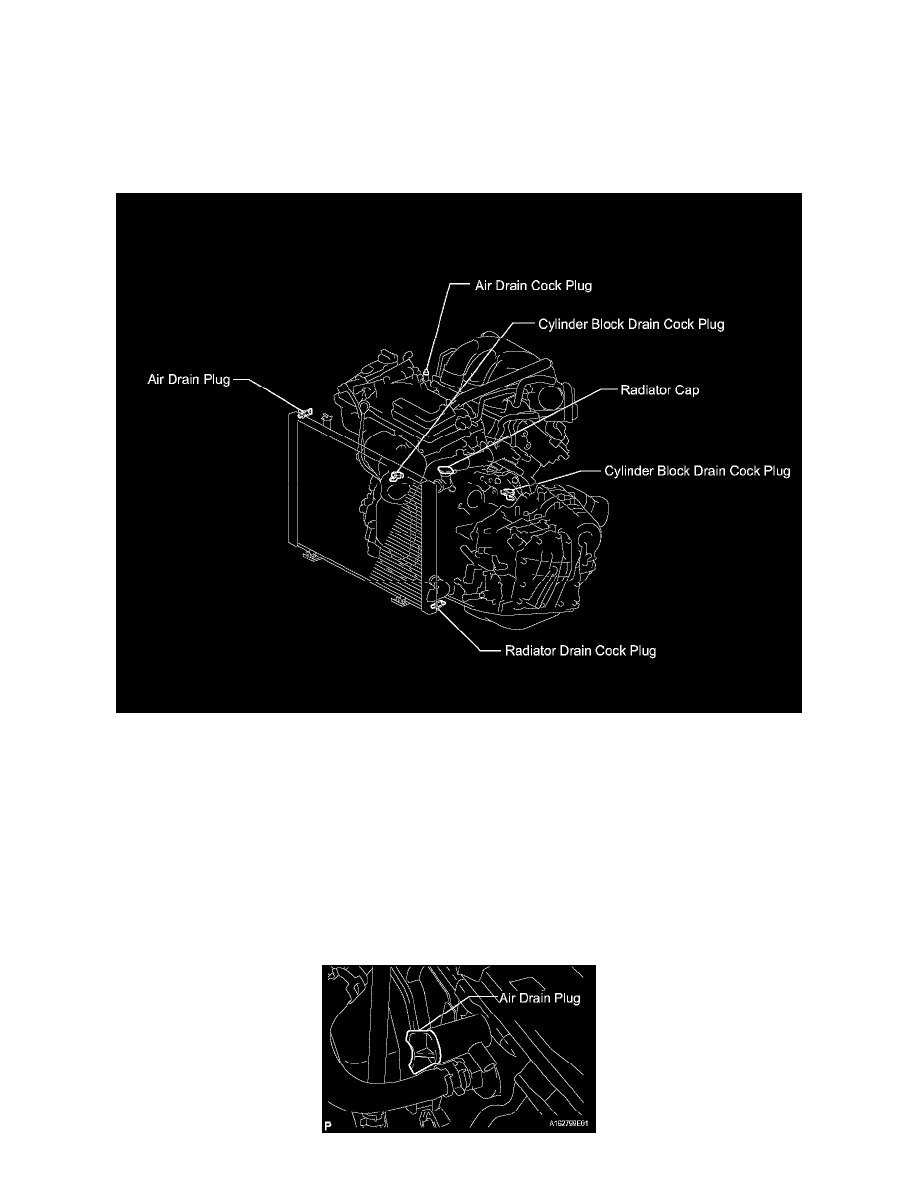 Air Drain Cock Plug

Cylinder Block Drain Cock Plug

Air Drain Plug

Radiator Cap

Cylinder Block Drain Cock Plug

Radiator Drain Cock Plug

Air Drain Plug

P

A162769E01